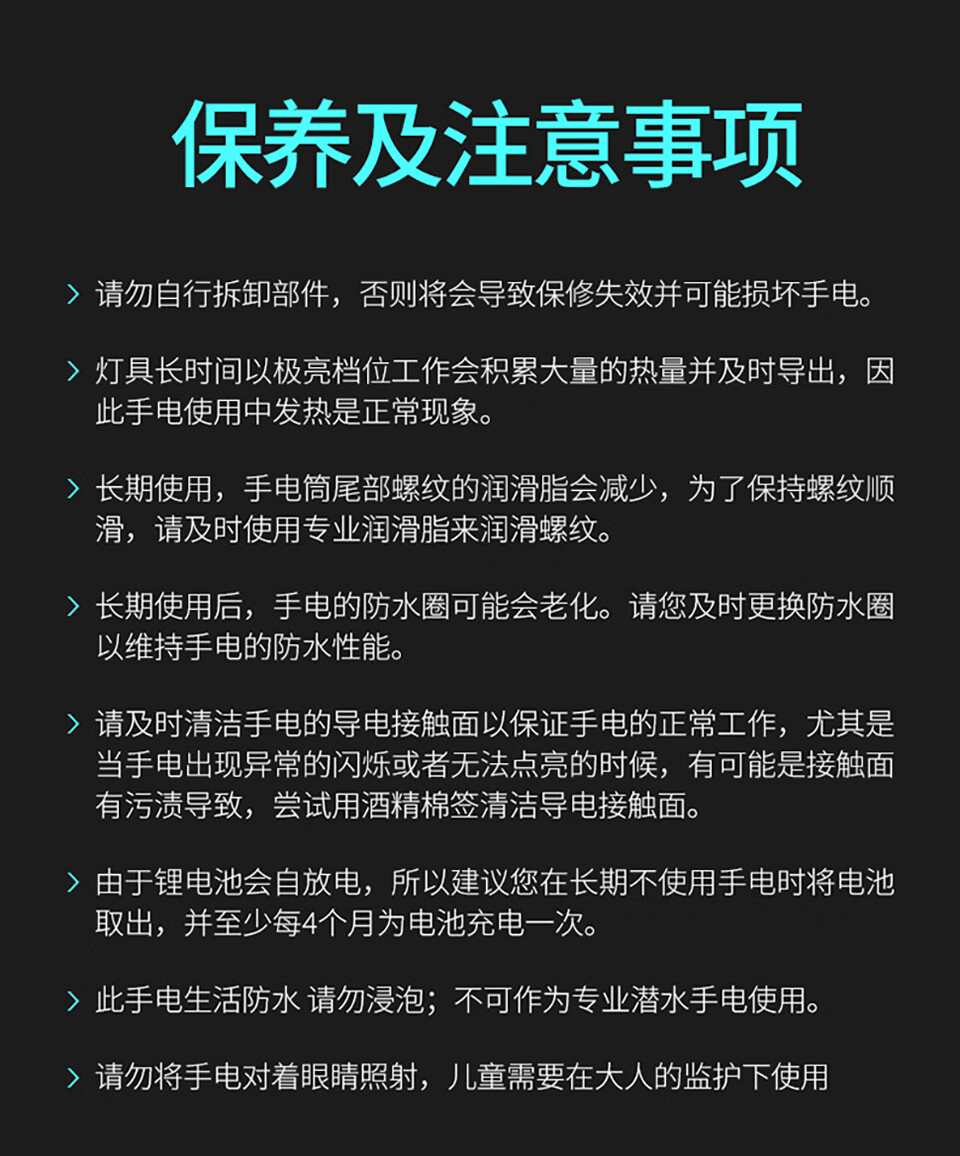 保养及注意事项

> 请勿自行拆卸部件，否则将会导致保修失效并可能损坏手电。

> 灯具长时间以极亮档位工作会积累大量的热量并及时导出，因此手电使用中发热是正常现象。

> 长期使用，手电筒尾部螺纹的润滑脂会减少，为了保持螺纹顺滑，请及时使用专业润滑脂来润滑螺纹。

> 长期使用后，手电的防水圈可能会老化。请您及时更换防水圈以维持手电的防水性能。

> 请及时清洁手电的导电接触面以保证手电的正常工作，尤其是当手电出现异常的闪烁或者无法点亮的时候，有可能是接触面有污渍导致，尝试用酒精棉签清洁导电接触面。

> 由于锂电池会自放电，所以建议您在长期不使用手电时将电池取出，并至少每4个月为电池充电一次。

> 此手电生活防水 请勿浸泡；不可作为专业潜水手电使用。

> 请勿将手电对着眼睛照射，儿童需要在大人的监护下使用